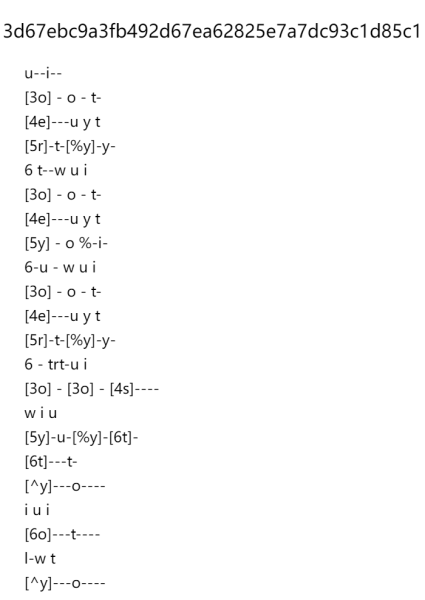 3d67ebc9a3fb492d67ea62825e7a7dc93c1d85c1

u--i--
[3o] - o - t-
[4e]---u y t
[5r]-t-[%y]-y-
6 t--w u i
[3o] - o - t-
[4e]---u y t
[5y] - o %-i-
6-u - w u i
[3o] - o - t-
[4e]---u y t
[5r]-t-[%y]-y-
6 - trt-u i
[3o] - [3o] - [4s]----
w i u
[5y]-u-[%y]-[6t]-
[6t]---t-
[^y]---o----
i u i
[6o]---t----
l-w t
[^y]---o----